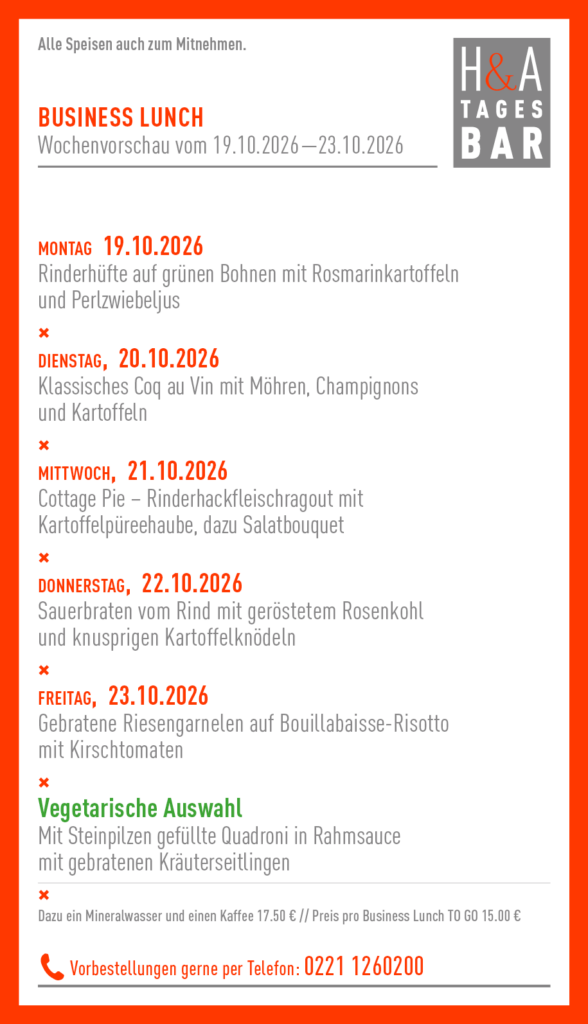 Alle Speisen auch zum Mitnehmen.

H&A
TAGES
BAR

BUSINESS LUNCH
Wochenvorschau vom 19.10.2026—23.10.2026

MONTAG 19.10.2026
Rinderhüfte auf grünen Bohnen mit Rosmarinkartoffeln und Perlzwiebeljus

×

DIENSTAG, 20.10.2026
Klassisches Coq au Vin mit Möhren, Champignons und Kartoffeln

×

MITTWOCH, 21.10.2026
Cottage Pie – Rinderhackfleischragout mit Kartoffelpüreehaube, dazu Salatbouquet

×

DONNERSTAG, 22.10.2026
Sauerbraten vom Rind mit geröstetem Rosenkohl und knusprigen Kartoffelknödeln

×

FREITAG, 23.10.2026
Gebratene Riesengarnelen auf Bouillabaisse-Risotto mit Kirschtomaten

×

Vegetarische Auswahl
Mit Steinpilzen gefüllte Quadroni in Rahmsauce mit gebratenen Kräuterseitlingen

×

Dazu ein Mineralwasser und einen Kaffee 17.50 € // Preis pro Business Lunch TO GO 15.00 €

Vorbestellungen gerne per Telefon: 0221 1260200